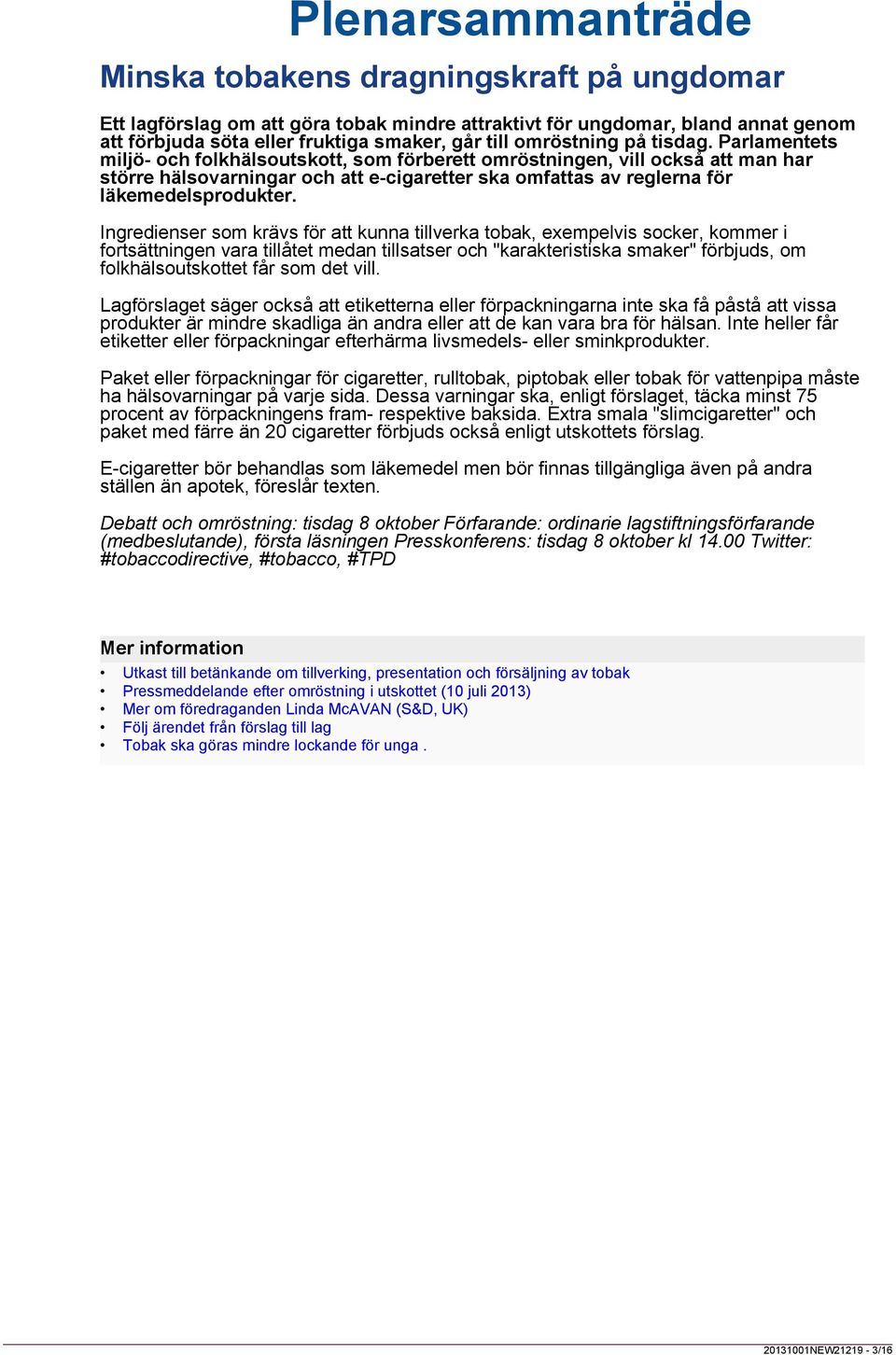 Plenarsammanträde

Minska tobakens dragningskraft på ungdomar

Ett lagförslag om att göra tobak mindre attraktivt för ungdomar, bland annat genom att förbjuda söta eller fruktiga smaker, går till omröstning på tisdag. Parlamentets miljö- och folkhälsoutskott, som förberett omröstningen, vill också att man har större hälsovarningar och att e-cigaretter ska omfattas av reglerna för läkemedelsprodukter.

Ingredienser som krävs för att kunna tillverka tobak, exempelvis socker, kommer i fortsättningen vara tillåtet medan tillsatser och "karakteristiska smaker" förbjuds, om folkhälsoutskottet får som det vill.

Lagförslaget säger också att etiketterna eller förpackningarna inte ska få påstå att vissa produkter är mindre skadliga än andra eller att de kan vara bra för hälsan. Inte heller får etiketter eller förpackningar efterhärma livsmedels- eller sminkprodukter.

Paket eller förpackningar för cigaretter, rulltobak, piptobak eller tobak för vattenpipa måste ha hälsovarningar på varje sida. Dessa varningar ska, enligt förslaget, täcka minst 75 procent av förpackningens fram- respektive baksida. Extra smala "slimcigaretter" och paket med färre än 20 cigaretter förbjuds också enligt utskottets förslag.

E-cigaretter bör behandlas som läkemedel men bör finnas tillgängliga även på andra ställen än apotek, föreslår texten.

Debatt och omröstning: tisdag 8 oktober Förfarande: ordinarie lagstiftningsförfarande (medbeslutande), första läsningen Presskonferens: tisdag 8 oktober kl 14.00 Twitter: #tobaccodirective, #tobacco, #TPD

Mer information
• Utkast till betänkande om tillverking, presentation och försäljning av tobak
• Pressmeddelande efter omröstning i utskottet (10 juli 2013)
• Mer om föredraganden Linda McAVAN (S&D, UK)
• Följ ärendet från förslag till lag
• Tobak ska göras mindre lockande för unga .

20131001NEW21219 - 3/16